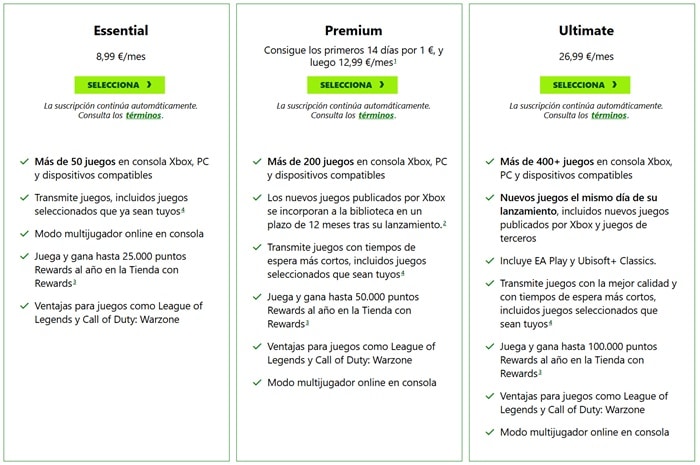 Essential

8,99 €/mes

SELECCIONA ›

La suscripción continúa automáticamente. Consulta los términos.

✓ Más de 50 juegos en consola Xbox, PC y dispositivos compatibles

✓ Transmite juegos, incluidos juegos seleccionados que ya sean tuyos$^4$

✓ Modo multijugador online en consola

✓ Juega y gana hasta 25.000 puntos Rewards al año en la Tienda con Rewards$^3$

✓ Ventajas para juegos como League of Legends y Call of Duty: Warzone

Premium

Consigue los primeros 14 días por 1 €, y luego 12,99 €/mes$^1$

SELECCIONA ›

La suscripción continúa automáticamente. Consulta los términos.

✓ Más de 200 juegos en consola Xbox, PC y dispositivos compatibles

✓ Los nuevos juegos publicados por Xbox se incorporan a la biblioteca en un plazo de 12 meses tras su lanzamiento.$^2$

✓ Transmite juegos con tiempos de espera más cortos, incluidos juegos seleccionados que sean tuyos$^4$

✓ Juega y gana hasta 50.000 puntos Rewards al año en la Tienda con Rewards$^3$

✓ Ventajas para juegos como League of Legends y Call of Duty: Warzone

✓ Modo multijugador online en consola

Ultimate

26,99 €/mes

SELECCIONA ›

La suscripción continúa automáticamente. Consulta los términos.

✓ Más de 400+ juegos en consola Xbox, PC y dispositivos compatibles

✓ Nuevos juegos el mismo día de su lanzamiento, incluidos nuevos juegos publicados por Xbox y juegos de terceros

✓ Incluye EA Play y Ubisoft+ Classics.

✓ Transmite juegos con la mejor calidad y con tiempos de espera más cortos, incluidos juegos seleccionados que sean tuyos$^4$

✓ Juega y gana hasta 100.000 puntos Rewards al año en la Tienda con Rewards$^3$

✓ Ventajas para juegos como League of Legends y Call of Duty: Warzone

✓ Modo multijugador online en consola